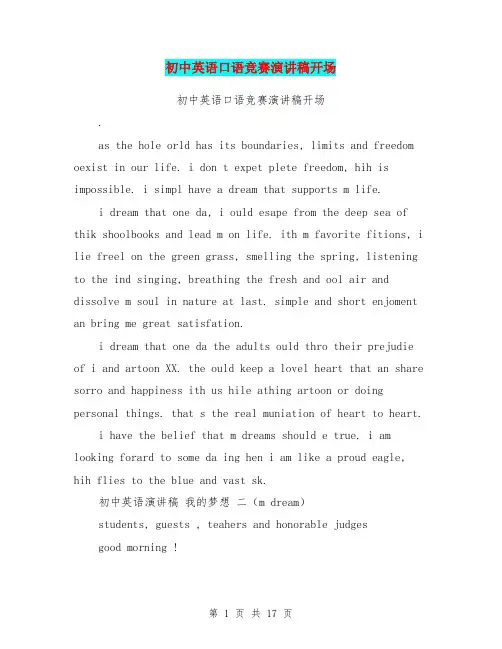 初中英语口语竞赛演讲稿开场

初中英语口语竞赛演讲稿开场

.

as the hole orld has its boundaries, limits and freedom oexist in our life. i don t expet plete freedom, hih is impossible. i simpl have a dream that supports m life.

i dream that one da, i ould esape from the deep sea of thik shoolbooks and lead m on life. ith m favorite fitions, i lie freel on the green grass, smelling the spring, listening to the ind singing, breathing the fresh and ool air and dissolve m soul in nature at last. simple and short enjoment an bring me great satisfation.

i dream that one da the adults ould thro their prejudie of i and artoon XX. the ould keep a lovel heart that an share sorro and happiness ith us hile athing artoon or doing personal things. that s the real muniation of heart to heart.

i have the belief that m dreams should e true. i am looking forard to some da ing hen i am like a proud eagle, hih flies to the blue and vast sk.

初中英语演讲稿 我的梦想 二（m dream)

students, guests , teahers and honorable judges

good morning !

第 1 页 共 17 页